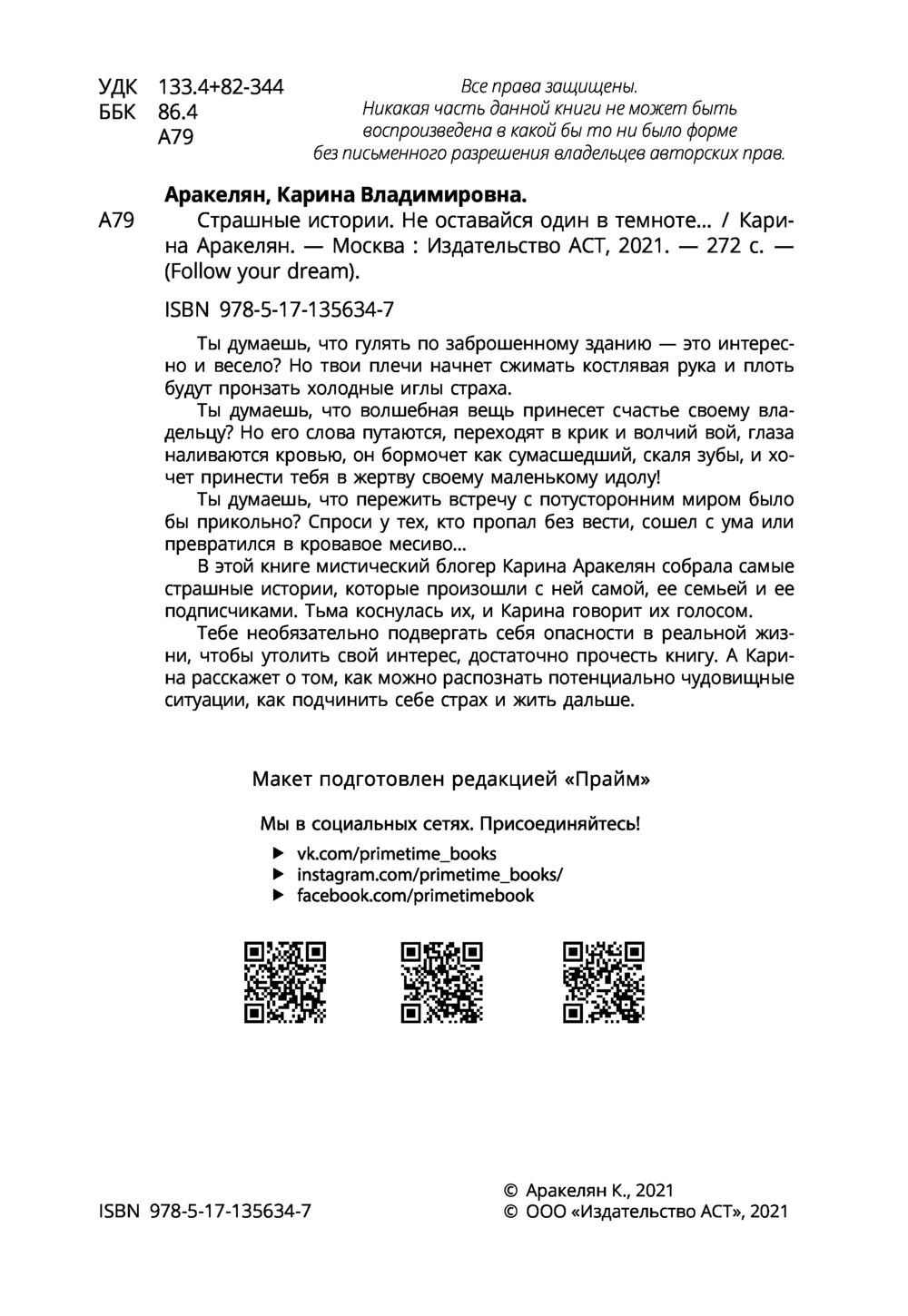 УДК 133.4+82-344
ББК 86.4
А79

Все права защищены.
Никакая часть данной книги не может быть воспроизведена в какой бы то ни было форме без письменного разрешения владельцев авторских прав.

Аракелян, Карина Владимировна.
А79 Страшные истории. Не оставайся один в темноте... / Карина Аракелян. — Москва : Издательство АСТ, 2021. — 272 с. — (Follow your dream).

ISBN 978-5-17-135634-7

Ты думаешь, что гулять по заброшенному зданию — это интересно и весело? Но твои плечи начнет сжимать костлявая рука и плоть будут пронзать холодные иглы страха.

Ты думаешь, что волшебная вещь принесет счастье своему владельцу? Но его слова путаются, переходят в крик и волчий вой, глаза наливаются кровью, он бормочет как сумасшедший, скаля зубы, и хочет принести тебя в жертву своему маленькому идолу!

Ты думаешь, что пережить встречу с потусторонним миром было бы прикольно? Спроси у тех, кто пропал без вести, сошел с ума или превратился в кровавое месиво...

В этой книге мистический блогер Карина Аракелян собрала самые страшные истории, которые произошли с ней самой, ее семьей и ее подписчиками. Тьма коснулась их, и Карина говорит их голосом.

Тебе необязательно подвергать себя опасности в реальной жизни, чтобы утолить свой интерес, достаточно прочесть книгу. А Карина расскажет о том, как можно распознать потенциально чудовищные ситуации, как подчинить себе страх и жить дальше.

Макет подготовлен редакцией «Прайм»

Мы в социальных сетях. Присоединяйтесь!
▶ vk.com/primetime_books
▶ instagram.com/primetime_books/
▶ facebook.com/primetimebook

ISBN 978-5-17-135634-7

© Аракелян К., 2021
© ООО «Издательство АСТ», 2021